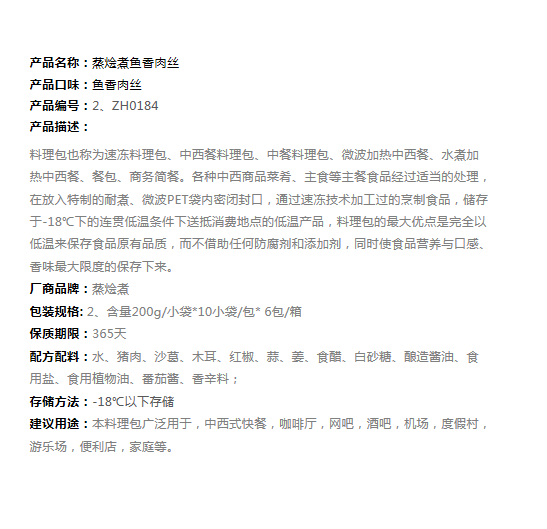 产品名称：蒸烩煮鱼香肉丝
产品口味：鱼香肉丝
产品编号：2、ZH0184
产品描述：

料理包也称为速冻料理包、中西餐料理包、中餐料理包、微波加热中西餐、水煮加热中西餐、餐包、商务简餐。各种中西商品菜肴、主食等主餐食品经过适当的处理，在放入特制的耐煮、微波PET袋内密闭封口，通过速冻技术加工过的烹制食品，储存于-18℃下的连贯低温条件下送抵消费地点的低温产品，料理包的最大优点是完全以低温来保存食品原有品质，而不借助任何防腐剂和添加剂，同时使食品营养与口感、香味最大限度的保存下来。

厂商品牌：蒸烩煮
包装规格: 2、含量200g/小袋*10小袋/包* 6包/箱
保质期限：365天
配方配料：水、猪肉、沙葛、木耳、红椒、蒜、姜、食醋、白砂糖、酿造酱油、食用盐、食用植物油、番茄酱、香辛料；
存储方法：-18℃以下存储
建议用途：本料理包广泛用于，中西式快餐，咖啡厅，网吧，酒吧，机场，度假村，游乐场，便利店，家庭等。